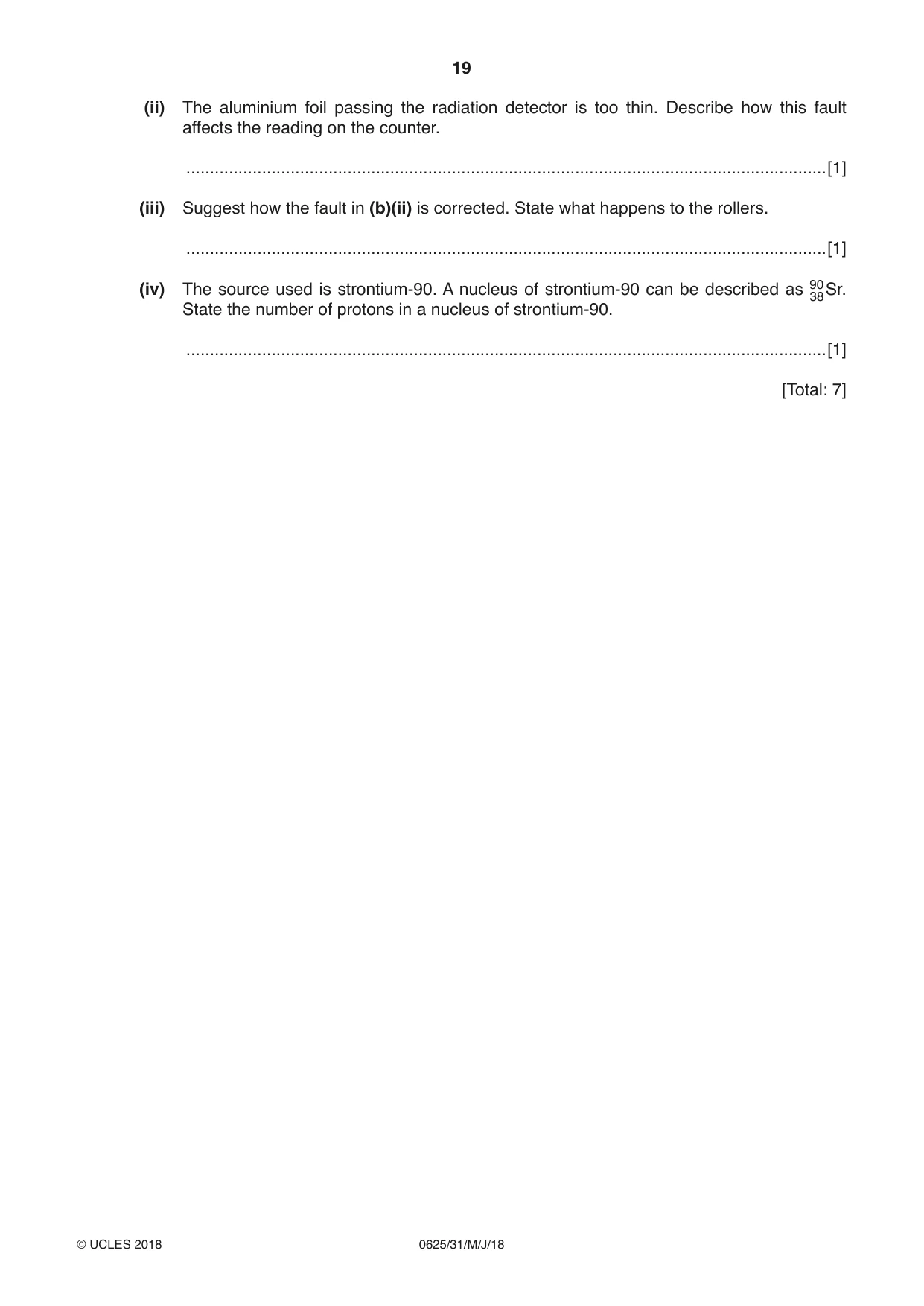 19

(ii) The aluminium foil passing the radiation detector is too thin. Describe how this fault affects the reading on the counter.

____ [1]

(iii) Suggest how the fault in (b)(ii) is corrected. State what happens to the rollers.

____ [1]

(iv) The source used is strontium-90. A nucleus of strontium-90 can be described as $^{90}_{38}Sr$. State the number of protons in a nucleus of strontium-90.

____ [1]

[Total: 7]

© UCLES 2018 0625/31/M/J/18